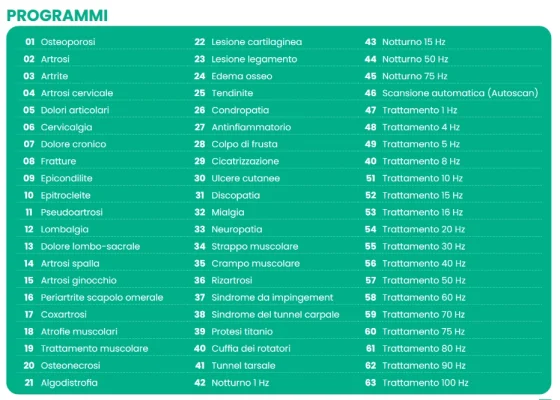 PROGRAMMI

01 Osteoporosi
02 Artrosi
03 Artrite
04 Artrosi cervicale
05 Dolori articolari
06 Cervicalgia
07 Dolore cronico
08 Fratture
09 Epicondilite
10 Epitrocleite
11 Pseudoartrosi
12 Lombalgia
13 Dolore lombo-sacrale
14 Artrosi spalla
15 Artrosi ginocchio
16 Periartrite scapolo omerale
17 Coxartrosi
18 Atrofie muscolari
19 Trattamento muscolare
20 Osteonecrosi
21 Algodistrofia

22 Lesione cartilaginea
23 Lesione legamento
24 Edema osseo
25 Tendinite
26 Condropatia
27 Antinfiammatorio
28 Colpo di frusta
29 Cicatrizzazione
30 Ulcere cutanee
31 Discopatia
32 Mialgia
33 Neuropatia
34 Strappo muscolare
35 Crampo muscolare
36 Rizartrosi
37 Sindrome da impingement
38 Sindrome del tunnel carpale
39 Protesi titanio
40 Cuffia dei rotatori
41 Tunnel tarsale
42 Notturno 1 Hz

43 Notturno 15 Hz
44 Notturno 50 Hz
45 Notturno 75 Hz
46 Scansione automatica (Autoscan)
47 Trattamento 1 Hz
48 Trattamento 4 Hz
49 Trattamento 5 Hz
40 Trattamento 8 Hz
51 Trattamento 10 Hz
52 Trattamento 15 Hz
53 Trattamento 16 Hz
54 Trattamento 20 Hz
55 Trattamento 30 Hz
56 Trattamento 40 Hz
57 Trattamento 50 Hz
58 Trattamento 60 Hz
59 Trattamento 70 Hz
60 Trattamento 75 Hz
61 Trattamento 80 Hz
62 Trattamento 90 Hz
63 Trattamento 100 Hz